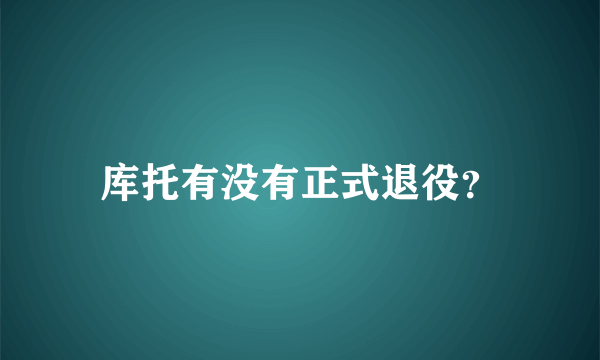 库托有没有正式退役?